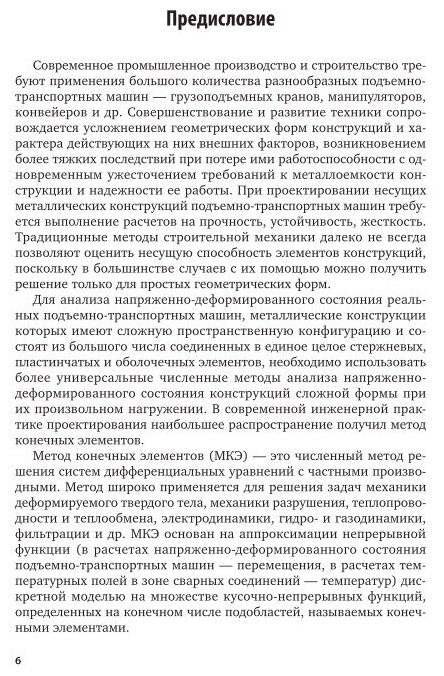 Предисловие

Современное промышленное производство и строительство требуют применения большого количества разнообразных подъемно-транспортных машин — грузоподъемных кранов, манипуляторов, конвейеров и др. Совершенствование и развитие техники сопровождается усложнением геометрических форм конструкций и характера действующих на них внешних факторов, возникновением более тяжких последствий при потере ими работоспособности с одновременным ужесточением требований к металлоемкости конструкции и надежности ее работы. При проектировании несущих металлических конструкций подъемно-транспортных машин требуется выполнение расчетов на прочность, устойчивость, жесткость. Традиционные методы строительной механики далеко не всегда позволяют оценить несущую способность элементов конструкций, поскольку в большинстве случаев с их помощью можно получить решение только для простых геометрических форм.

Для анализа напряженно-деформированного состояния реальных подъемно-транспортных машин, металлические конструкции которых имеют сложную пространственную конфигурацию и состоят из большого числа соединенных в единое целое стержневых, пластинчатых и оболочечных элементов, необходимо использовать более универсальные численные методы анализа напряженно-деформированного состояния конструкций сложной формы при их произвольном нагружении. В современной инженерной практике проектирования наибольшее распространение получил метод конечных элементов.

Метод конечных элементов (МКЭ) — это численный метод решения систем дифференциальных уравнений с частными производными. Метод широко применяется для решения задач механики деформируемого твердого тела, механики разрушения, теплопроводности и теплообмена, электродинамики, гидро- и газодинамики, фильтрации и др. МКЭ основан на аппроксимации непрерывной функции (в расчетах напряженно-деформированного состояния подъемно-транспортных машин — перемещения, в расчетах температурных полей в зоне сварных соединений — температур) дискретной моделью на множестве кусочно-непрерывных функций, определенных на конечном числе подобластей, называемых конечными элементами.

6